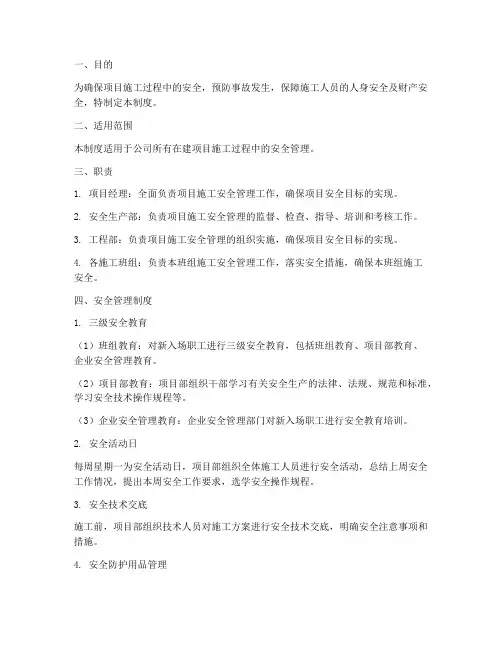 一、目的

为确保项目施工过程中的安全，预防事故发生，保障施工人员的人身安全及财产安全，特制定本制度。

二、适用范围

本制度适用于公司所有在建项目施工过程中的安全管理。

三、职责

1. 项目经理：全面负责项目施工安全管理工作，确保项目安全目标的实现。

2. 安全生产部：负责项目施工安全管理的监督、检查、指导、培训和考核工作。

3. 工程部：负责项目施工安全管理的组织实施，确保项目安全目标的实现。

4. 各施工班组：负责本班组施工安全管理工作，落实安全措施，确保本班组施工安全。

四、安全管理制度

1. 三级安全教育

（1）班组教育：对新入场职工进行三级安全教育，包括班组教育、项目部教育、企业安全管理教育。

（2）项目部教育：项目部组织干部学习有关安全生产的法律、法规、规范和标准，学习安全技术操作规程等。

（3）企业安全管理教育：企业安全管理部门对新入场职工进行安全教育培训。

2. 安全活动日

每周星期一为安全活动日，项目部组织全体施工人员进行安全活动，总结上周安全工作情况，提出本周安全工作要求，选学安全操作规程。

3. 安全技术交底

施工前，项目部组织技术人员对施工方案进行安全技术交底，明确安全注意事项和措施。

4. 安全防护用品管理